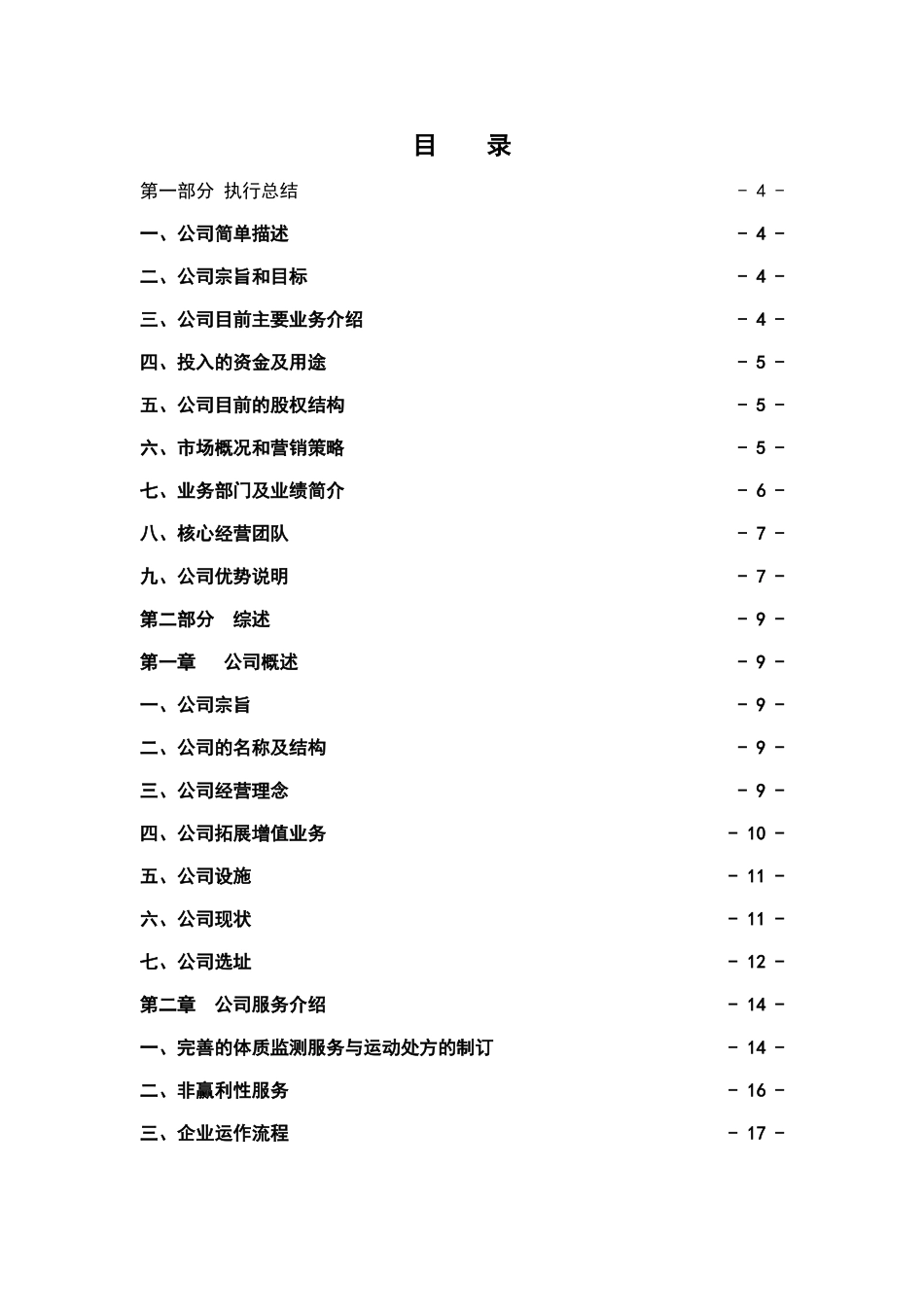 目　录

第一部分 执行总结 - 4 -

一、公司简单描述 - 4 -

二、公司宗旨和目标 - 4 -

三、公司目前主要业务介绍 - 4 -

四、投入的资金及用途 - 5 -

五、公司目前的股权结构 - 5 -

六、市场概况和营销策略 - 5 -

七、业务部门及业绩简介 - 6 -

八、核心经营团队 - 7 -

九、公司优势说明 - 7 -

第二部分 综述 - 9 -

第一章 公司概述 - 9 -

一、公司宗旨 - 9 -

二、公司的名称及结构 - 9 -

三、公司经营理念 - 9 -

四、公司拓展增值业务 - 10 -

五、公司设施 - 11 -

六、公司现状 - 11 -

七、公司选址 - 12 -

第二章 公司服务介绍 - 14 -

一、完善的体质监测服务与运动处方的制订 - 14 -

二、非赢利性服务 - 16 -

三、企业运作流程 - 17 -